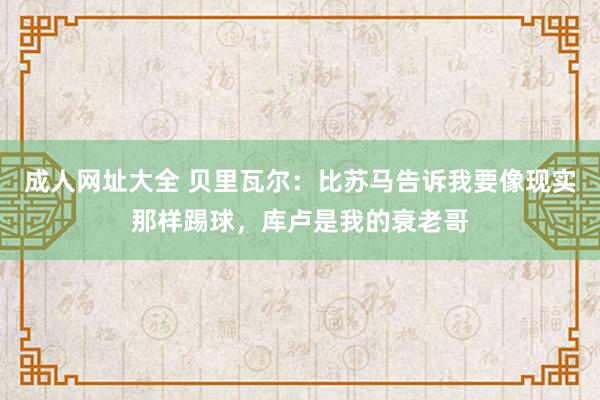 成人网址大全 贝里瓦尔：比苏马告诉我要像现实那样踢球，库卢是我的衰老哥